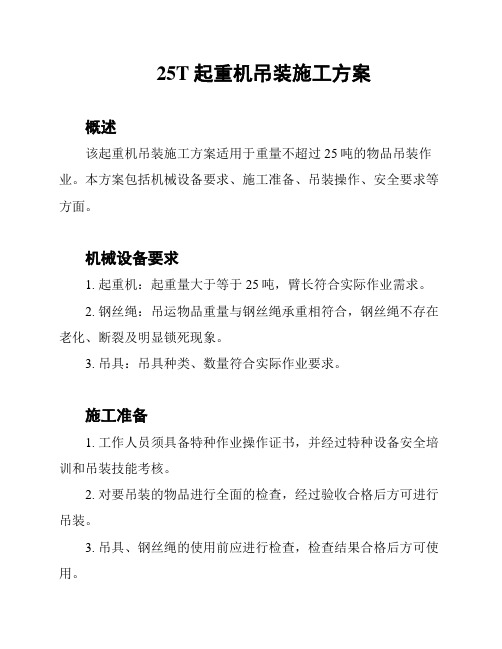 25T 起重机吊装施工方案

概述

该起重机吊装施工方案适用于重量不超过 25 吨的物品吊装作业。本方案包括机械设备要求、施工准备、吊装操作、安全要求等方面。

机械设备要求

1. 起重机：起重量大于等于 25 吨，臂长符合实际作业需求。

2. 钢丝绳：吊运物品重量与钢丝绳承重相符合，钢丝绳不存在老化、断裂及明显锁死现象。

3. 吊具：吊具种类、数量符合实际作业要求。

施工准备

1. 工作人员须具备特种作业操作证书，并经过特种设备安全培训和吊装技能考核。

2. 对要吊装的物品进行全面的检查，经过验收合格后方可进行吊装。

3. 吊具、钢丝绳的使用前应进行检查，检查结果合格后方可使用。